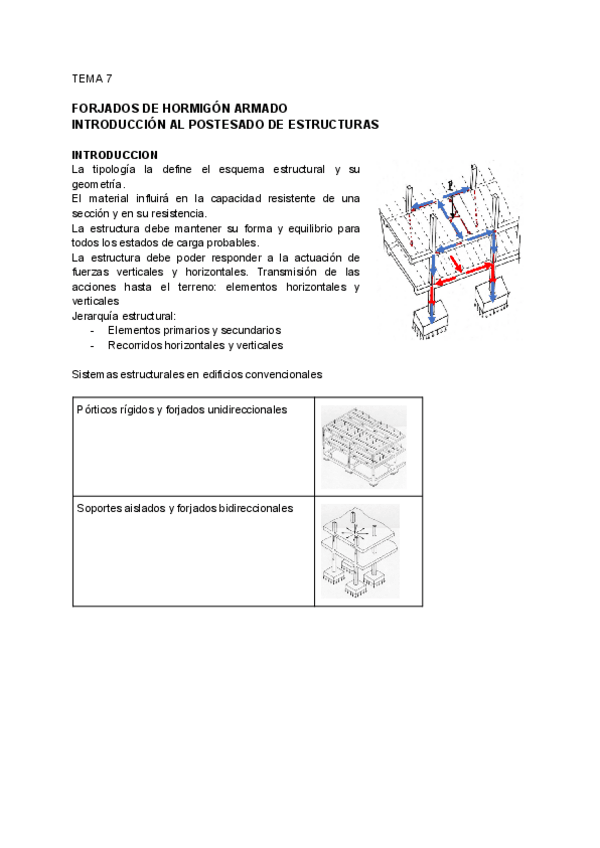 TEMA 7

FORJADOS DE HORMIGÓN ARMADO
INTRODUCCIÓN AL POSTESADO DE ESTRUCTURAS

INTRODUCCION
La tipología la define el esquema estructural y su geometría.
El material influirá en la capacidad resistente de una sección y en su resistencia.
La estructura debe mantener su forma y equilibrio para todos los estados de carga probables.
La estructura debe poder responder a la actuación de fuerzas verticales y horizontales. Transmisión de las acciones hasta el terreno: elementos horizontales y verticales
Jerarquía estructural:
- Elementos primarios y secundarios
- Recorridos horizontales y verticales

P

Sistemas estructurales en edificios convencionales

| Pórticos rígidos y forjados unidireccionales | |
|---|---|
| Soportes aislados y forjados bidireccionales | |